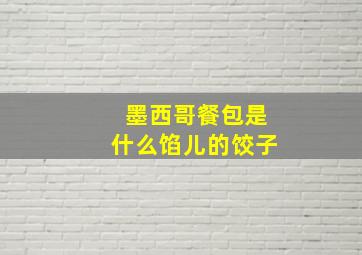 墨西哥餐包是
什么馅儿的饺子